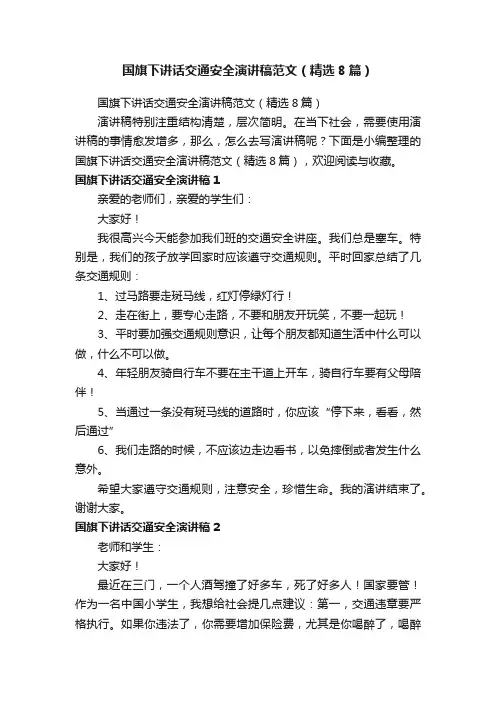 国旗下讲话交通安全演讲稿范文（精选8篇）

国旗下讲话交通安全演讲稿范文（精选8篇）

演讲稿特别注重结构清楚，层次简明。在当下社会，需要使用演讲稿的事情愈发增多，那么，怎么去写演讲稿呢？下面是小编整理的国旗下讲话交通安全演讲稿范文（精选8篇），欢迎阅读与收藏。

国旗下讲话交通安全演讲稿1

亲爱的老师们，亲爱的学生们：

大家好！

我很高兴今天能参加我们班的交通安全讲座。我们总是塞车。特别是，我们的孩子放学回家时应该遵守交通规则。平时回家总结了几条交通规则：

1、过马路要走斑马线，红灯停绿灯行！

2、走在街上，要专心走路，不要和朋友开玩笑，不要一起玩！

3、平时要加强交通规则意识，让每个朋友都知道生活中什么可以做，什么不可以做。

4、年轻朋友骑自行车不要在主干道上开车，骑自行车要有父母陪伴！

5、当通过一条没有斑马线的道路时，你应该“停下来，看看，然后通过”

6、我们走路的时候，不应该边走边看书，以免摔倒或者发生什么意外。

希望大家遵守交通规则，注意安全，珍惜生命。我的演讲结束了。谢谢大家。

国旗下讲话交通安全演讲稿2

老师和学生：

大家好！

最近在三门，一个人酒驾撞了好多车，死了好多人！国家要管！作为一名中国小学生，我想给社会提几点建议：第一，交通违章要严格执行。如果你违法了，你需要增加保险费，尤其是你喝醉了，喝醉